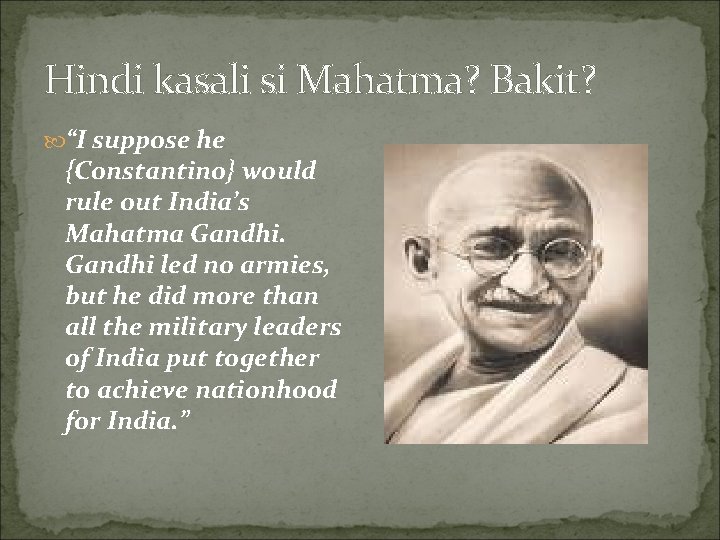 Hindi kasali si Mahatma? Bakit?

“I suppose he {Constantino} would rule out India’s Mahatma Gandhi. Gandhi led no armies, but he did more than all the military leaders of India put together to achieve nationhood for India.”